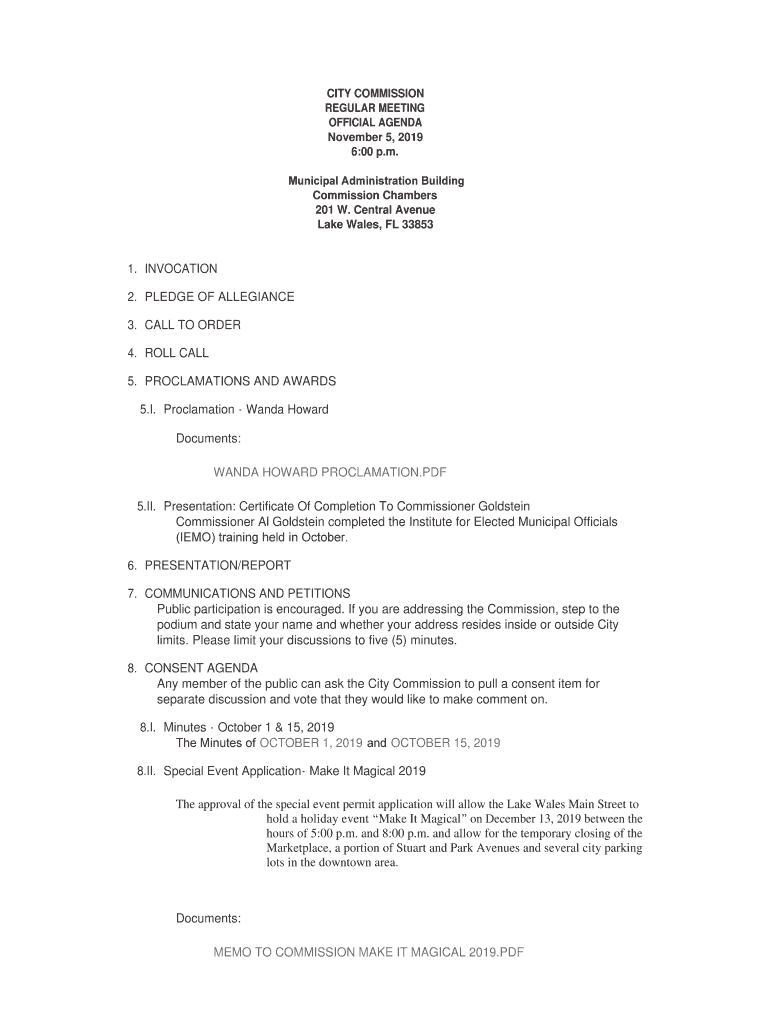 CITY COMMISSION
REGULAR MEETING
OFFICIAL AGENDA
November 5, 2019
6:00 p.m.

Municipal Administration Building
Commission Chambers
201 W. Central Avenue
Lake Wales, FL 33853

1. INVOCATION

2. PLEDGE OF ALLEGIANCE

3. CALL TO ORDER

4. ROLL CALL

5. PROCLAMATIONS AND AWARDS

5.I. Proclamation - Wanda Howard

Documents:

WANDA HOWARD PROCLAMATION.PDF

5.II. Presentation: Certificate Of Completion To Commissioner Goldstein
Commissioner Al Goldstein completed the Institute for Elected Municipal Officials (IEMO) training held in October.

6. PRESENTATION/REPORT

7. COMMUNICATIONS AND PETITIONS
Public participation is encouraged. If you are addressing the Commission, step to the podium and state your name and whether your address resides inside or outside City limits. Please limit your discussions to five (5) minutes.

8. CONSENT AGENDA
Any member of the public can ask the City Commission to pull a consent item for separate discussion and vote that they would like to make comment on.

8.I. Minutes - October 1 & 15, 2019
The Minutes of OCTOBER 1, 2019 and OCTOBER 15, 2019

8.II. Special Event Application- Make It Magical 2019

The approval of the special event permit application will allow the Lake Wales Main Street to hold a holiday event “Make It Magical” on December 13, 2019 between the hours of 5:00 p.m. and 8:00 p.m. and allow for the temporary closing of the Marketplace, a portion of Stuart and Park Avenues and several city parking lots in the downtown area.

Documents:

MEMO TO COMMISSION MAKE IT MAGICAL 2019.PDF